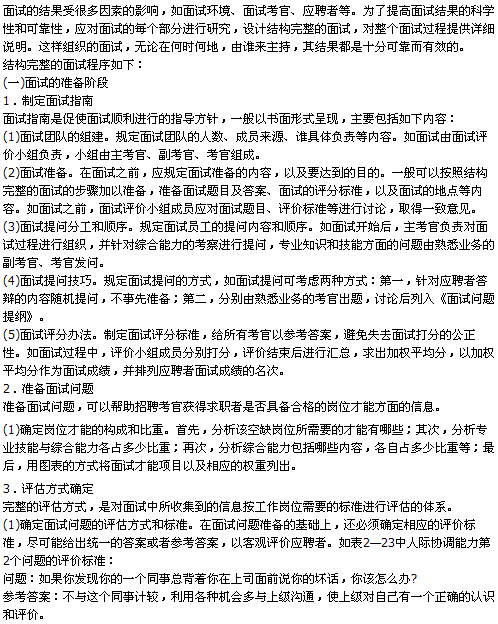 面试的结果受很多因素的影响，如面试环境、面试考官、应聘者等。为了提高面试结果的科学性和可靠性，应对面试的每个部分进行研究，设计结构完整的面试，对整个面试过程提供详细说明。这样组织的面试，无论在何时何地，由谁来主持，其结果都是十分可靠而有效的。
结构完整的面试程序如下：
(一)面试的准备阶段
1．制定面试指南
面试指南是促使面试顺利进行的指导方针，一般以书面形式呈现，主要包括如下内容：
(1)面试团队的组建。规定面试团队的人数、成员来源、谁具体负责等内容。如面试由面试评价小组负责，小组由主考官、副考官、考官组成。
(2)面试准备。在面试之前，应规定面试准备的内容，以及要达到的目的。一般可以按照结构完整的面试的步骤加以准备，准备面试题目及答案、面试的评分标准，以及面试的地点等内容。如面试之前，面试评价小组成员应对面试题目、评价标准等进行讨论，取得一致意见。
(3)面试提问分工和顺序。规定面试员工的提问内容和顺序。如面试开始后，主考官负责对面试过程进行组织，并针对综合能力的考察进行提问，专业知识和技能方面的问题由熟悉业务的副考官、考官发问。
(4)面试提问技巧。规定面试提问的方式，如面试提问可考虑两种方式：第一，针对应聘者答辩的内容随机提问，不事先准备；第二，分别由熟悉业务的考官出题，讨论后列入《面试问题提纲》。
(5)面试评分办法。制定面试评分标准，给所有考官以参考答案，避免失去面试打分的公正性。如面试过程中，评价小组成员分别打分，评价结束后进行汇总，求出加权平均分，以加权平均分作为面试成绩，并排列应聘者面试成绩的名次。
2．准备面试问题
准备面试问题，可以帮助招聘考官获得求职者是否具备合格的岗位才能方面的信息。
(1)确定岗位才能的构成和比重。首先，分析该空缺岗位所需要的才能有哪些；其次，分析专业技能与综合能力各占多少比重；再次，分析综合能力包括哪些内容，各自占多少比重等；最后，用图表的方式将面试才能项目以及相应的权重列出。
3．评估方式确定
完整的评估方式，是对面试中所收集到的信息按工作岗位需要的标准进行评估的体系。
(1)确定面试问题的评估方式和标准。在面试问题准备的基础上，还必须确定相应的评价标准，尽可能给出统一的答案或者参考答案，以客观评价应聘者。如表2—23中人际协调能力第2个问题的评价标准：
问题：如果你发现你的一个同事总背着你在上司面前说你的坏话，你该怎么办?
参考答案：不与这个同事计较，利用各种机会多与上级沟通，使上级对自己有一个正确的认识和评价。